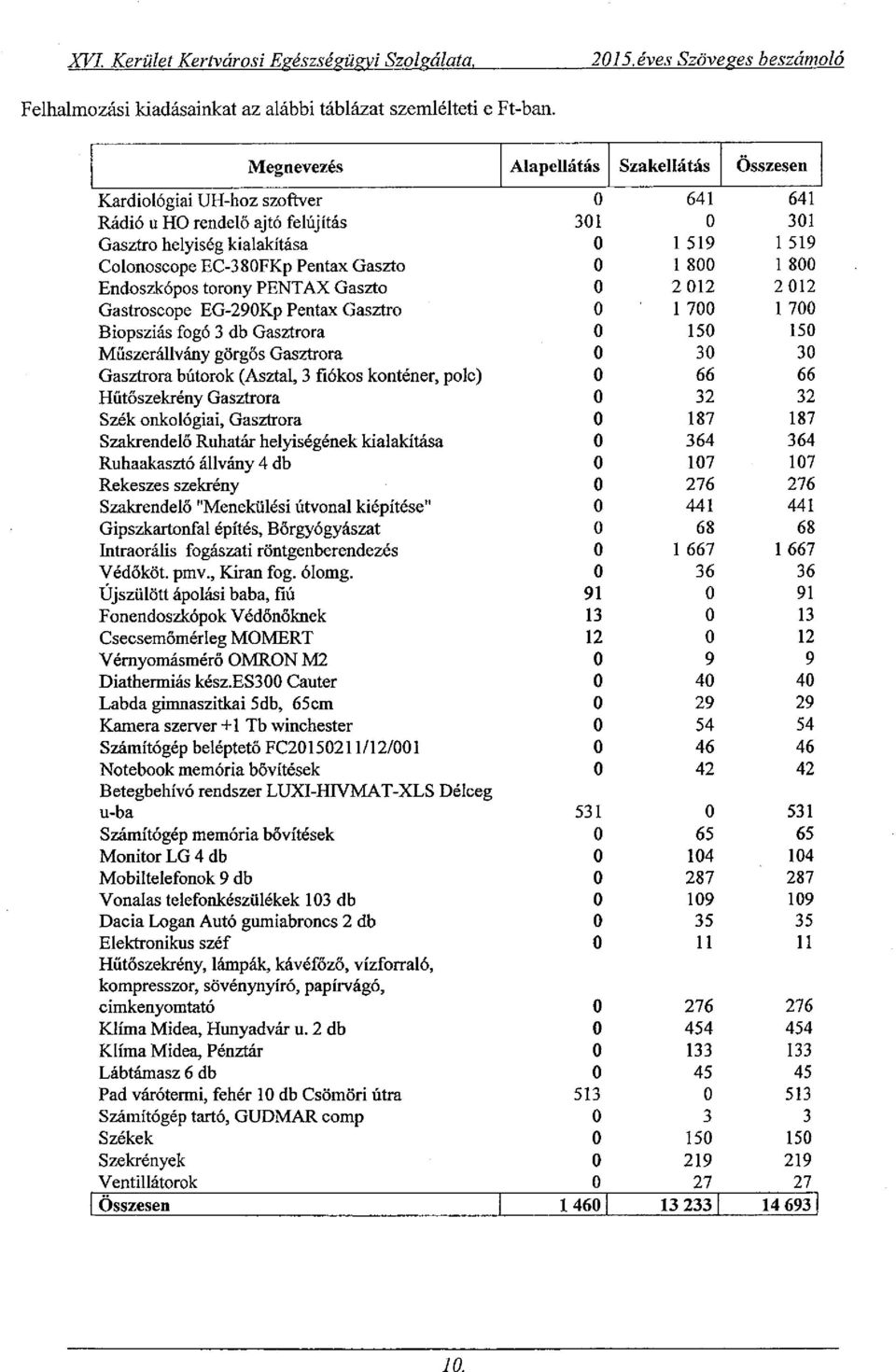 XVI. Kerület Kertvárosi Egészségügyi Szolgálata, 2015.éves Szöveges beszámoló

Felhalmozási kiadásainkat az alábbi táblázat szemlélteti e Ft-ban.

| Megnevezés | Alapellátás | Szakellátás | Összesen |
|---|---|---|---|
| Kardiológiai UH-hoz szoftver | 0 | 641 | 641 |
| Rádió u HO rendelő ajtó felújítás | 301 | 0 | 301 |
| Gasztro helyiség kialakítása | 0 | 1 519 | 1 519 |
| Colonoscope EC-380FKp Pentax Gaszto | 0 | 1 800 | 1 800 |
| Endoszkópos torony PENTAX Gaszto | 0 | 2 012 | 2 012 |
| Gastroscope EG-290Kp Pentax Gasztro | 0 | 1 700 | 1 700 |
| Biopsziás fogó 3 db Gasztrora | 0 | 150 | 150 |
| Műszerállvány görgős Gasztrora | 0 | 30 | 30 |
| Gasztrora bútorok (Asztal, 3 fiókos konténer, polc) | 0 | 66 | 66 |
| Hűtőszekrény Gasztrora | 0 | 32 | 32 |
| Szék onkológiai, Gasztrora | 0 | 187 | 187 |
| Szakrendelő Ruhatár helyiségének kialakítása | 0 | 364 | 364 |
| Ruhaakasztó állvány 4 db | 0 | 107 | 107 |
| Rekeszes szekrény | 0 | 276 | 276 |
| Szakrendelő "Menekülési útvonal kiépítése" | 0 | 441 | 441 |
| Gipszkartonfal építés, Bőrgyógyászat | 0 | 68 | 68 |
| Intraorális fogászati röntgenberendezés | 0 | 1 667 | 1 667 |
| Védőköt. pmv., Kiran fog. ólomg. | 0 | 36 | 36 |
| Újszülött ápolási baba, fiú | 91 | 0 | 91 |
| Fonendoszkópok Védőnőknek | 13 | 0 | 13 |
| Csecsemőmérleg MOMERT | 12 | 0 | 12 |
| Vérnyomásmérő OMRON M2 | 0 | 9 | 9 |
| Diathermiás kész.ES300 Cauter | 0 | 40 | 40 |
| Labda gimnaszitkai 5db, 65cm | 0 | 29 | 29 |
| Kamera szerver +1 Tb winchester | 0 | 54 | 54 |
| Számítógép beléptető FC20150211/12/001 | 0 | 46 | 46 |
| Notebook memória bővítések | 0 | 42 | 42 |
| Betegbehívó rendszer LUXI-HIVMAT-XLS Délceg u-ba | 531 | 0 | 531 |
| Számítógép memória bővítések | 0 | 65 | 65 |
| Monitor LG 4 db | 0 | 104 | 104 |
| Mobiltelefonok 9 db | 0 | 287 | 287 |
| Vonalas telefonkészülékek 103 db | 0 | 109 | 109 |
| Dacia Logan Autó gumiabroncs 2 db | 0 | 35 | 35 |
| Elektronikus széf | 0 | 11 | 11 |
| Hűtőszekrény, lámpák, kávéfőző, vízforraló, kompresszor, sövénynyíró, papírvágó, cimkenyomtató | 0 | 276 | 276 |
| Klíma Midea, Hunyadvár u. 2 db | 0 | 454 | 454 |
| Klíma Midea, Pénztár | 0 | 133 | 133 |
| Lábtámasz 6 db | 0 | 45 | 45 |
| Pad várótermi, fehér 10 db Csömöri útra | 513 | 0 | 513 |
| Számítógép tartó, GUDMAR comp | 0 | 3 | 3 |
| Székek | 0 | 150 | 150 |
| Szekrények | 0 | 219 | 219 |
| Ventillátorok | 0 | 27 | 27 |
| Összesen | 1 460 | 13 233 | 14 693 |

10.